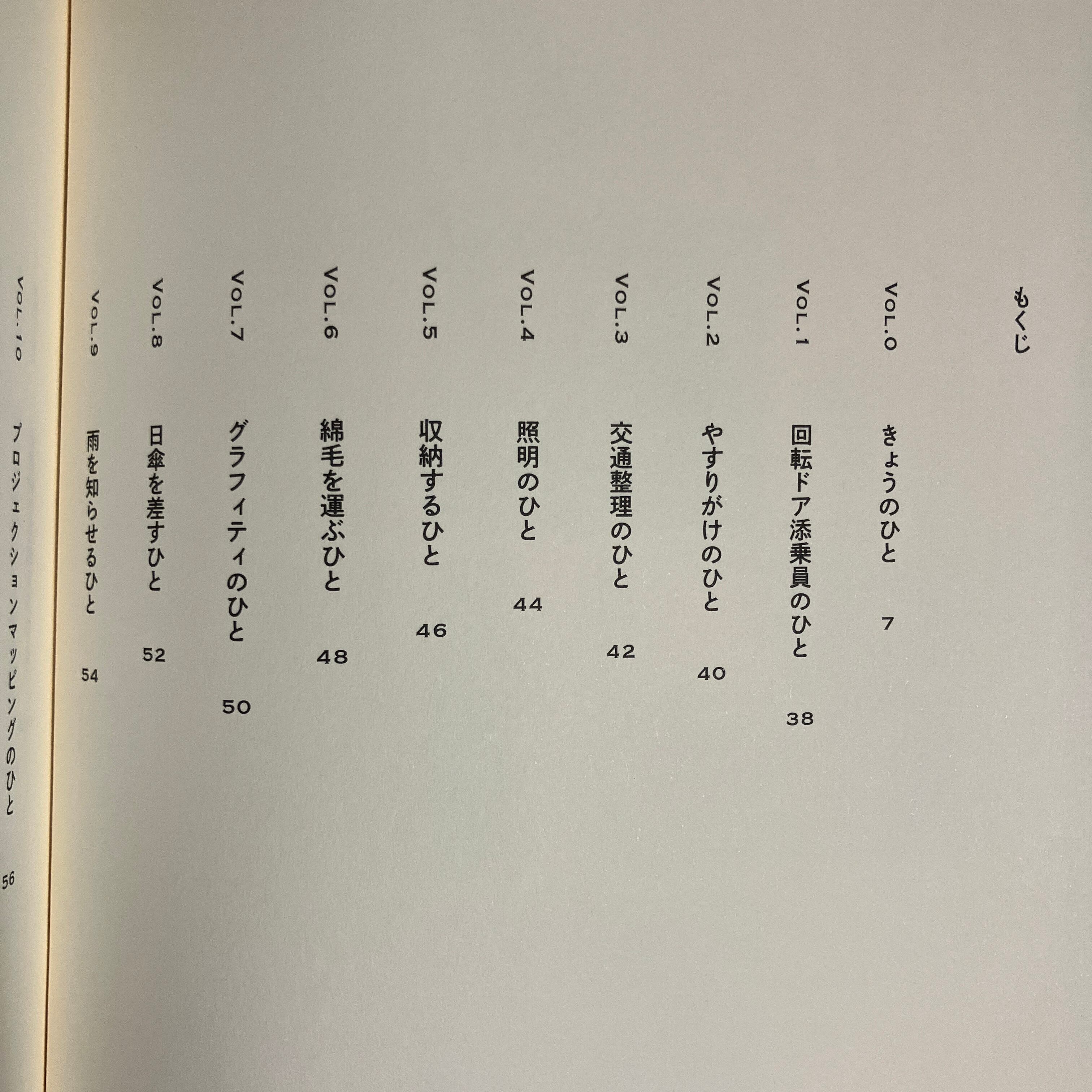 もくじ

VOL.0 きょうのひと 7

VOL.1 回転ドア添乗員のひと 38

VOL.2 やすりがけのひと 40

VOL.3 交通整理のひと 42

VOL.4 照明のひと 44

VOL.5 収納するひと 46

VOL.6 綿毛を運ぶひと 48

VOL.7 グラフィティのひと 50

VOL.8 日傘を差すひと 52

VOL.9 雨を知らせるひと 54

VOL.10 プロジェクションマッピングのひと 56